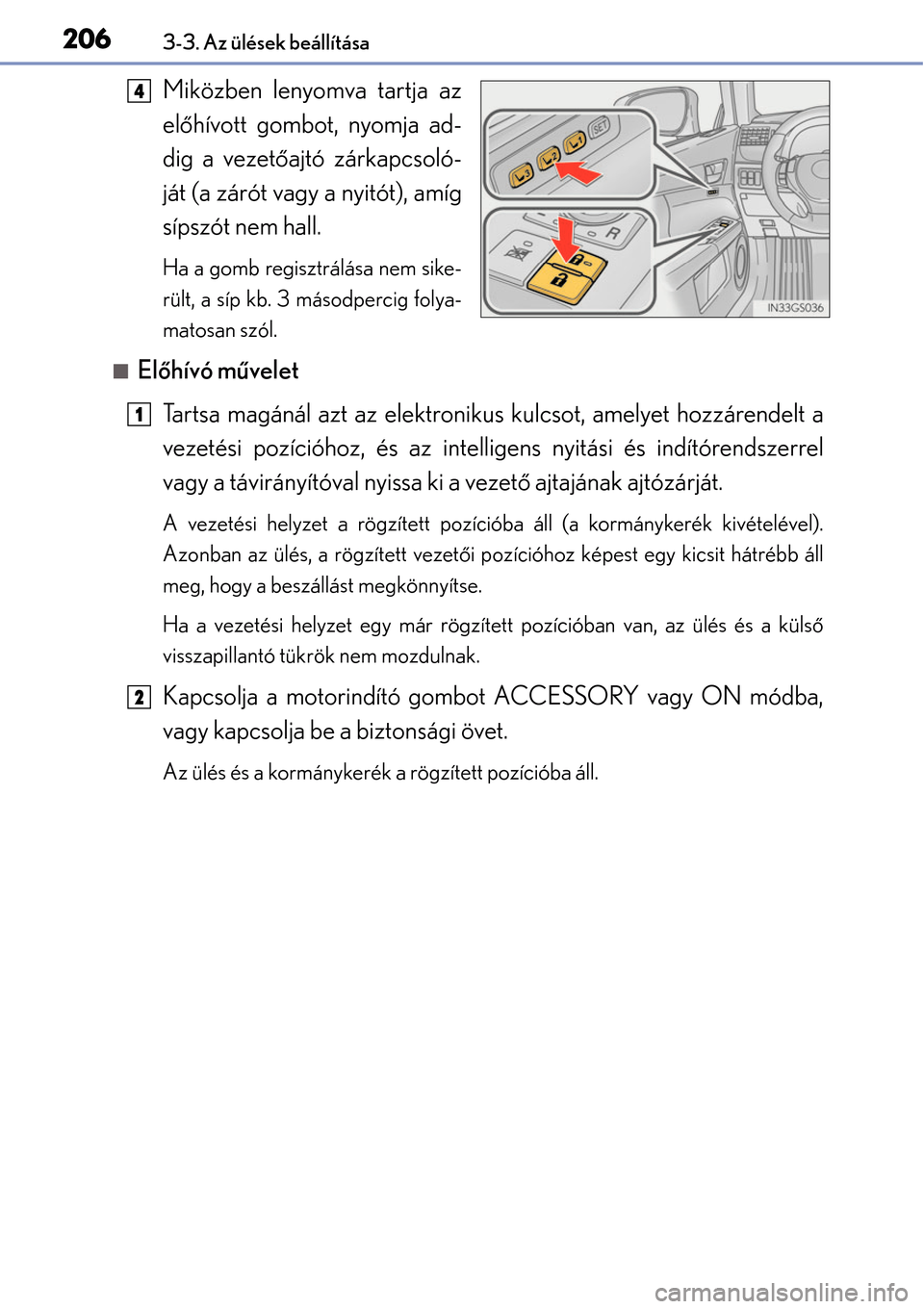 206 3-3. Az ülések beállítása

4 Miközben lenyomva tartja az előhívott gombot, nyomja addig a vezetőajtó zárkapcsolóját (a zárót vagy a nyitót), amíg sípszót nem hall.

Ha a gomb regisztrálása nem sikerült, a síp kb. 3 másodpercig folyamatosan szól.

SET

IN33GS036

■ Előhívó művelet

1 Tartsa magánál azt az elektronikus kulcsot, amelyet hozzárendelt a vezetési pozícióhoz, és az intelligens nyitási és indítórendszerrel vagy a távirányítóval nyissa ki a vezető ajtajának ajtózárját.

A vezetési helyzet a rögzített pozícióba áll (a kormánykerék kivételével). Azonban az ülés, a rögzített vezetői pozícióhoz képest egy kicsit hátrébb áll meg, hogy a beszállást megkönnyítse.

Ha a vezetési helyzet egy már rögzített pozícióban van, az ülés és a külső visszapillantó tükrök nem mozdulnak.

2 Kapcsolja a motorindító gombot ACCESSORY vagy ON módba, vagy kapcsolja be a biztonsági övet.

Az ülés és a kormánykerék a rögzített pozícióba áll.

carmanualsonline.info